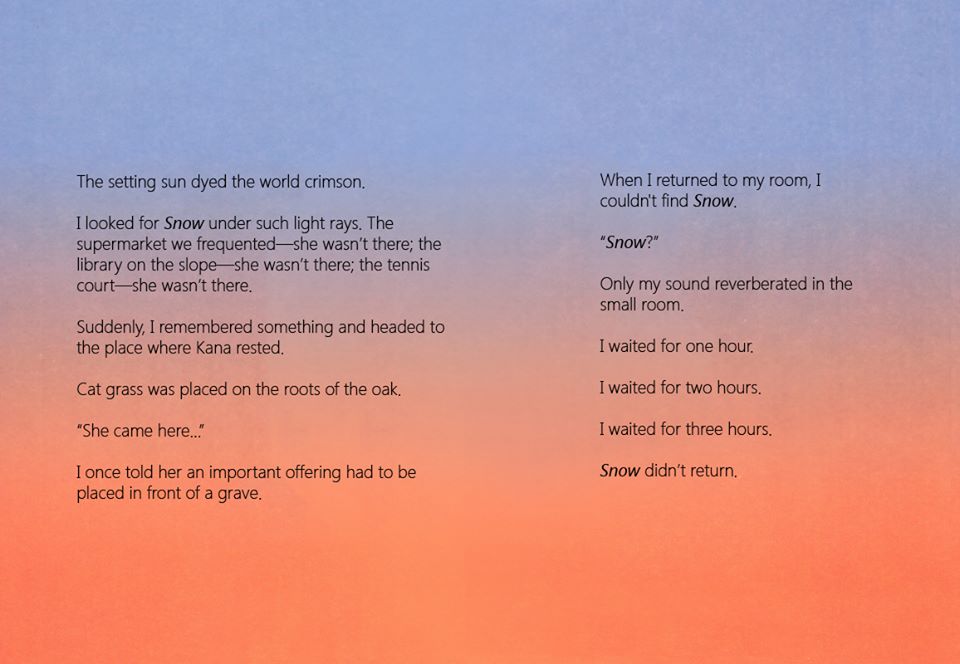 The setting sun dyed the world crimson.

I looked for Snow under such light rays. The supermarket we frequented—she wasn't there; the library on the slope—she wasn't there; the tennis court—she wasn't there.

Suddenly, I remembered something and headed to the place where Kana rested.

Cat grass was placed on the roots of the oak.

"She came here..."

I once told her an important offering had to be placed in front of a grave.

When I returned to my room, I couldn't find Snow.

"Snow?"

Only my sound reverberated in the small room.

I waited for one hour.

I waited for two hours.

I waited for three hours.

Snow didn't return.